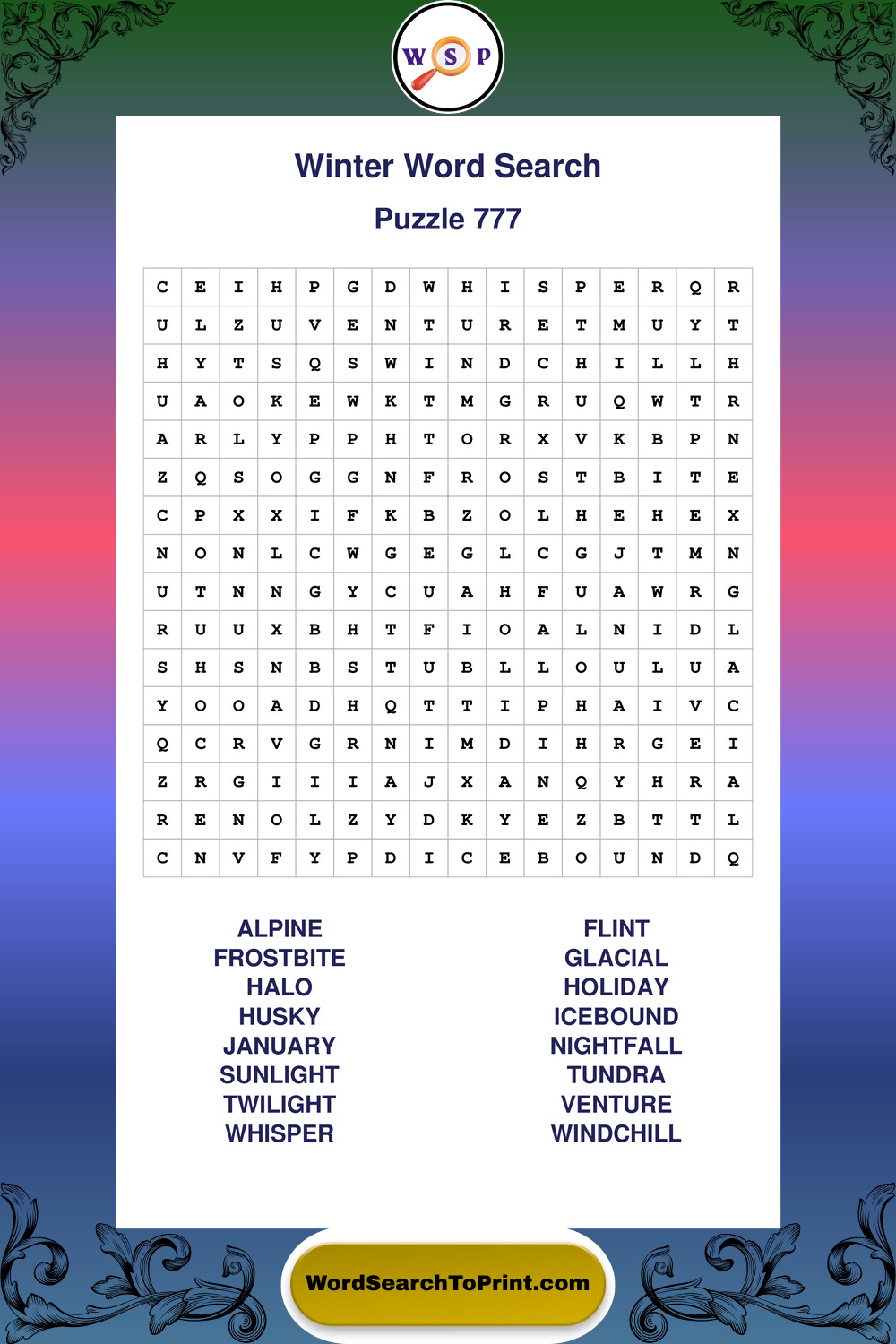 W S P

Winter Word Search

Puzzle 777

| C | E | I | H | P | G | D | W | H | I | S | P | E | R | Q | R |
|---|---|---|---|---|---|---|---|---|---|---|---|---|---|---|---|
| U | L | Z | U | V | E | N | T | U | R | E | T | M | U | Y | T |
| H | Y | T | S | Q | S | W | I | N | D | C | H | I | L | L | H |
| U | A | O | K | E | W | K | T | M | G | R | U | Q | W | T | R |
| A | R | L | Y | P | P | H | T | O | R | X | V | K | B | P | N |
| Z | Q | S | O | G | G | N | F | R | O | S | T | B | I | T | E |
| C | P | X | X | I | F | K | B | Z | O | L | H | E | H | E | X |
| N | O | N | L | C | W | G | E | G | L | C | G | J | T | M | N |
| U | T | N | N | G | Y | C | U | A | H | F | U | A | W | R | G |
| R | U | U | X | B | H | T | F | I | O | A | L | N | I | D | L |
| S | H | S | N | B | S | T | U | B | L | L | O | U | L | U | A |
| Y | O | O | A | D | H | Q | T | T | I | P | H | A | I | V | C |
| Q | C | R | V | G | R | N | I | M | D | I | H | R | G | E | I |
| Z | R | G | I | I | I | A | J | X | A | N | Q | Y | H | R | A |
| R | E | N | O | L | Z | Y | D | K | Y | E | Z | B | T | T | L |
| C | N | V | F | Y | P | D | I | C | E | B | O | U | N | D | Q |

ALPINE
FROSTBITE
HALO
HUSKY
JANUARY
SUNLIGHT
TWILIGHT
WHISPER

FLINT
GLACIAL
HOLIDAY
ICEBOUND
NIGHTFALL
TUNDRA
VENTURE
WINDCHILL

WordSearchToPrint.com